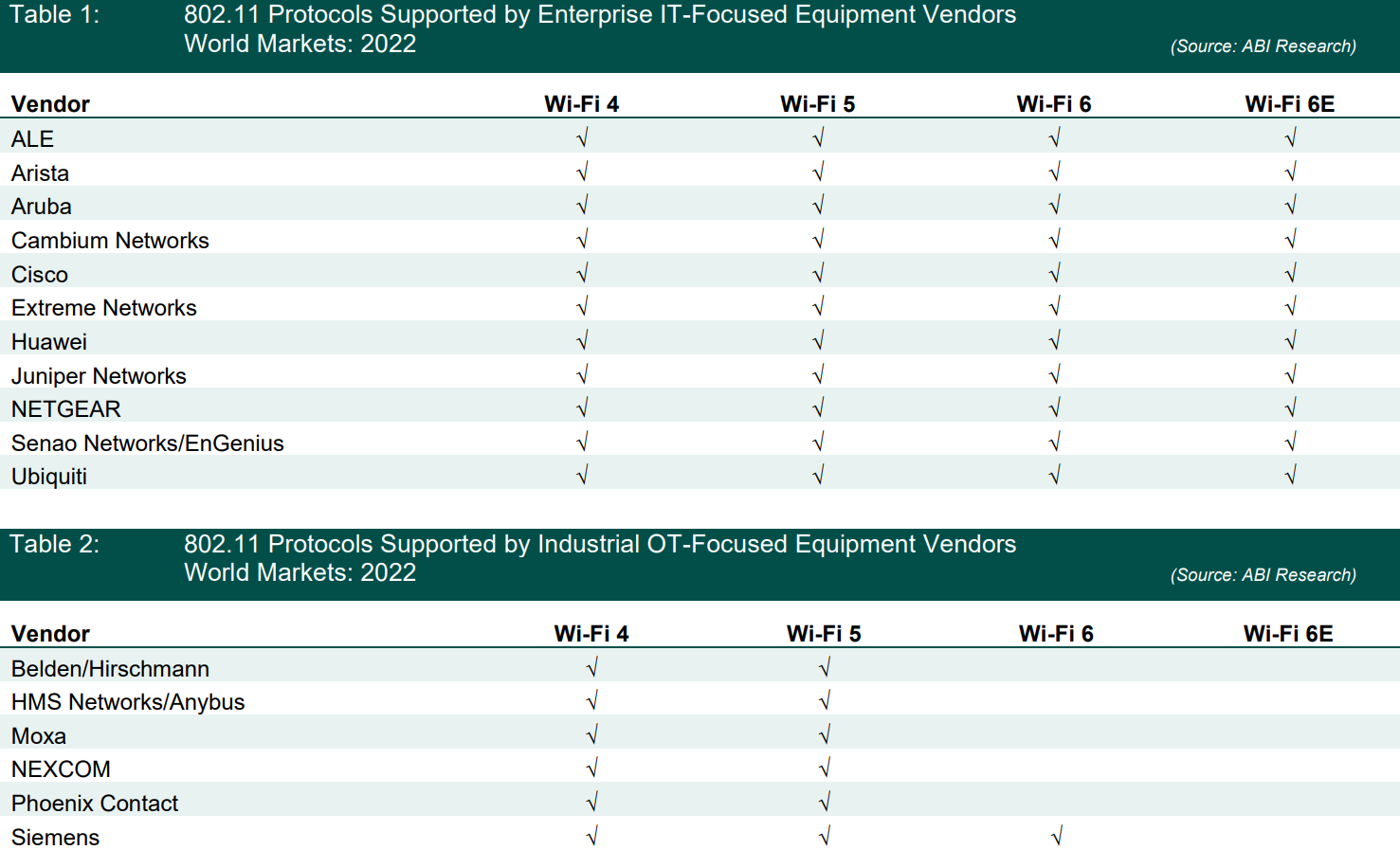 Table 1: 802.11 Protocols Supported by Enterprise IT-Focused Equipment Vendors
World Markets: 2022
(Source: ABI Research)

| Vendor | Wi-Fi 4 | Wi-Fi 5 | Wi-Fi 6 | Wi-Fi 6E |
|---|---|---|---|---|
| ALE | √ | √ | √ | √ |
| Arista | √ | √ | √ | √ |
| Aruba | √ | √ | √ | √ |
| Cambium Networks | √ | √ | √ | √ |
| Cisco | √ | √ | √ | √ |
| Extreme Networks | √ | √ | √ | √ |
| Huawei | √ | √ | √ | √ |
| Juniper Networks | √ | √ | √ | √ |
| NETGEAR | √ | √ | √ | √ |
| Senao Networks/EnGenius | √ | √ | √ | √ |
| Ubiquiti | √ | √ | √ | √ |

Table 2: 802.11 Protocols Supported by Industrial OT-Focused Equipment Vendors
World Markets: 2022
(Source: ABI Research)

| Vendor | Wi-Fi 4 | Wi-Fi 5 | Wi-Fi 6 | Wi-Fi 6E |
|---|---|---|---|---|
| Belden/Hirschmann | √ | √ | | |
| HMS Networks/Anybus | √ | √ | | |
| Moxa | √ | √ | | |
| NEXCOM | √ | √ | | |
| Phoenix Contact | √ | √ | | |
| Siemens | √ | √ | √ | |